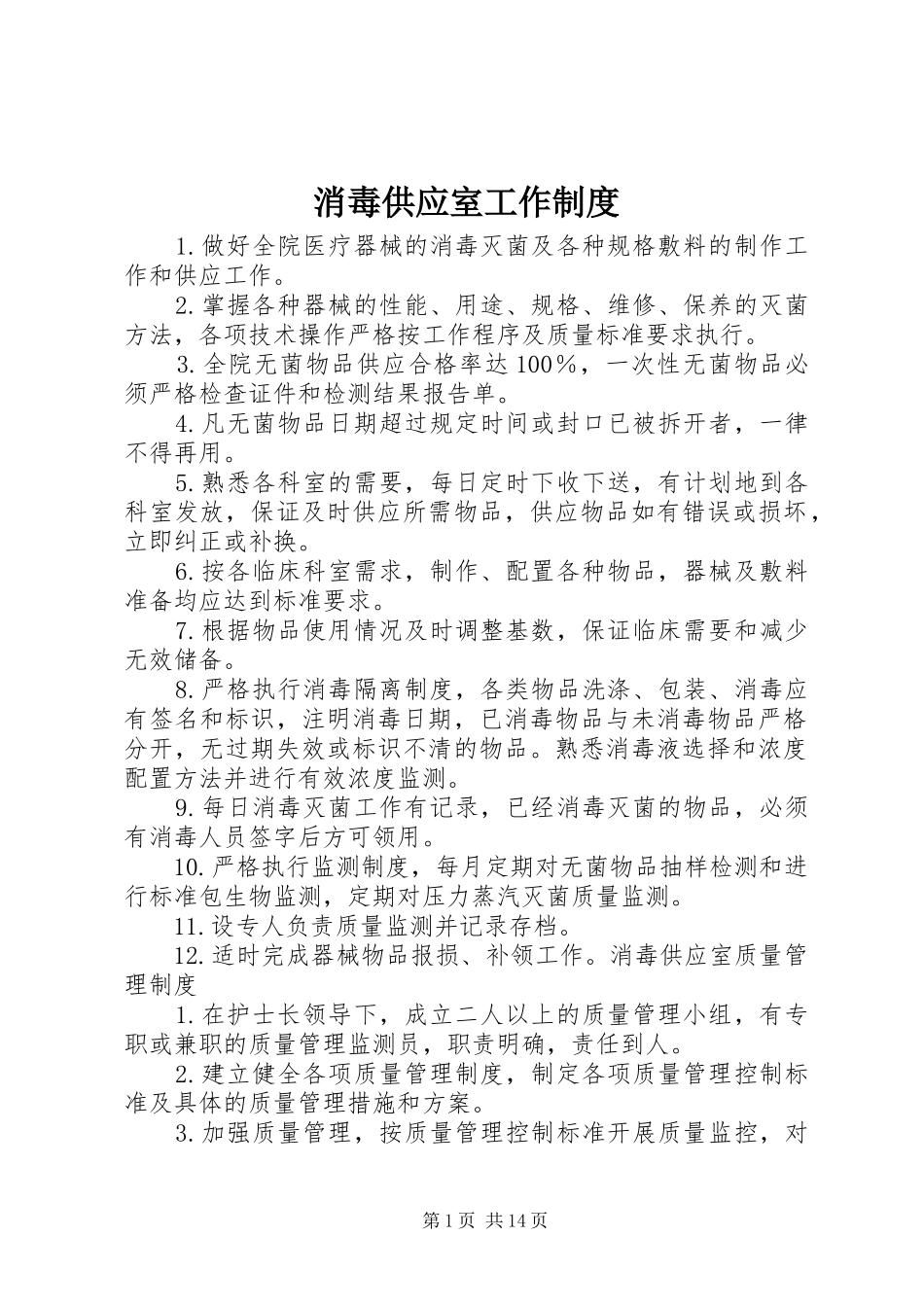 消毒供应室工作制度

1.做好全院医疗器械的消毒灭菌及各种规格敷料的制作工作和供应工作。

2.掌握各种器械的性能、用途、规格、维修、保养的灭菌方法，各项技术操作严格按工作程序及质量标准要求执行。

3.全院无菌物品供应合格率达100%，一次性无菌物品必须严格检查证件和检测结果报告单。

4.凡无菌物品日期超过规定时间或封口已被拆开者，一律不得再用。

5.熟悉各科室的需要，每日定时下收下送，有计划地到各科室发放，保证及时供应所需物品，供应物品如有错误或损坏，立即纠正或补换。

6.按各临床科室需求，制作、配置各种物品，器械及敷料准备均应达到标准要求。

7.根据物品使用情况及时调整基数，保证临床需要和减少无效储备。

8.严格执行消毒隔离制度，各类物品洗涤、包装、消毒应有签名和标识，注明消毒日期，已消毒物品与未消毒物品严格分开，无过期失效或标识不清的物品。熟悉消毒液选择和浓度配置方法并进行有效浓度监测。

9.每日消毒灭菌工作有记录，已经消毒灭菌的物品，必须有消毒人员签字后方可领用。

10.严格执行监测制度，每月定期对无菌物品抽样检测和进行标准包生物监测，定期对压力蒸汽灭菌质量监测。

11.设专人负责质量监测并记录存档。

12.适时完成器械物品报损、补领工作。消毒供应室质量管理制度

1.在护士长领导下，成立二人以上的质量管理小组，有专职或兼职的质量管理监测员，职责明确，责任到人。

2.建立健全各项质量管理制度，制定各项质量管理控制标准及具体的质量管理措施和方案。

3.加强质量管理，按质量管理控制标准开展质量监控，对

第1页 共14页